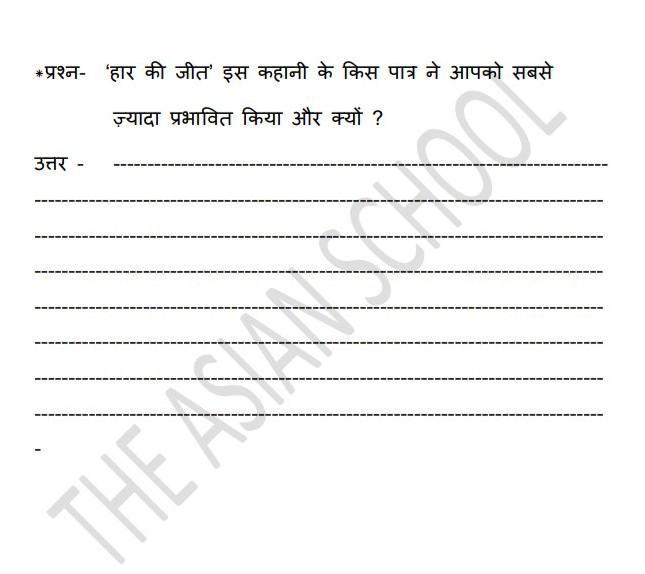 *प्रश्न- 'हार की जीत' इस कहानी के किस पात्र ने आपको सबसे ज़्यादा प्रभावित किया और क्यों ?

उत्तर - ____

____

____

____

____

____

____

____

-

THE ASIAN SCHOOL